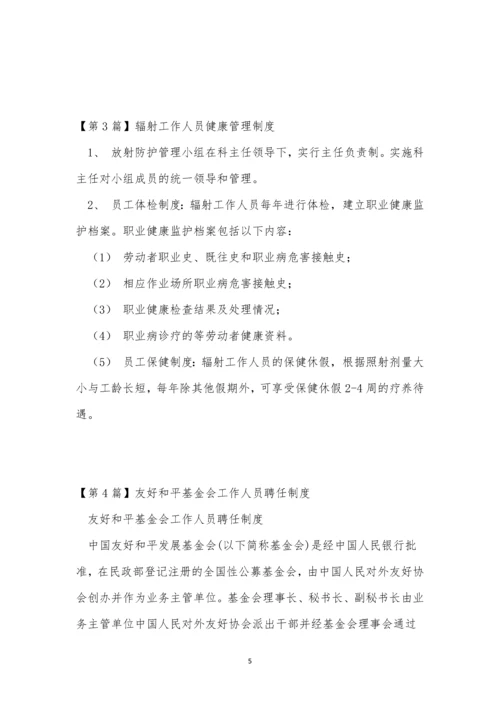 【第 3 篇】辐射工作人员健康管理制度

1、 放射防护管理小组在科主任领导下，实行主任负责制。实施科主任对小组成员的统一领导和管理。

2、 员工体检制度：辐射工作人员每年进行体检，建立职业健康监护档案。职业健康监护档案包括以下内容：

（1） 劳动者职业史、既往史和职业病危害接触史；

（2） 相应作业场所职业病危害接触史；

（3） 职业健康检查结果及处理情况；

（4） 职业病诊疗的等劳动者健康资料。

（5） 员工保健制度：辐射工作人员的保健休假，根据照射剂量大小与工龄长短，每年除其他假期外，可享受保健休假 2-4 周的疗养待遇。

【第 4 篇】友好和平基金会工作人员聘任制度

友好和平基金会工作人员聘任制度

中国友好和平发展基金会(以下简称基金会)是经中国人民银行批准，在民政部登记注册的全国性公募基金会，由中国人民对外友好协会创办并作为业务主管单位。基金会理事长、秘书长、副秘书长由业务主管单位中国人民对外友好协会派出干部并经基金会理事会通过

5